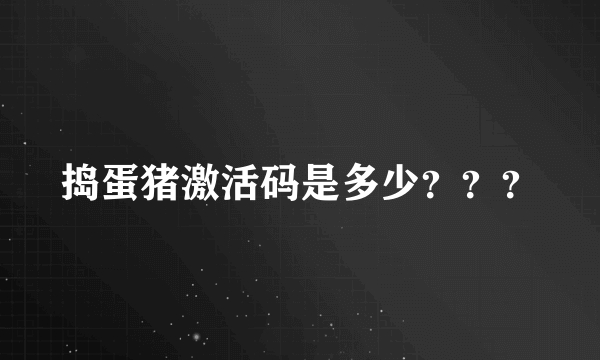 捣蛋猪激活码是多少？？？